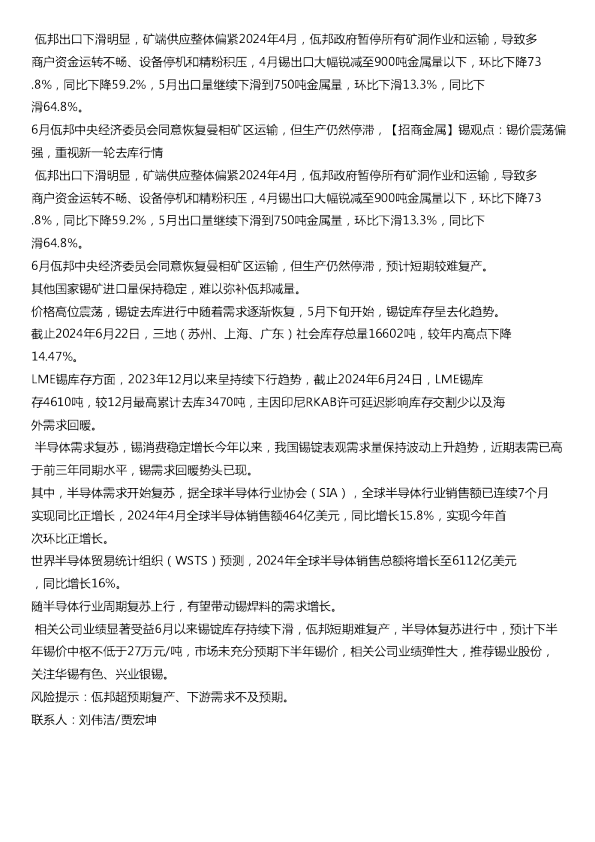 佤邦出口下滑明显，矿端供应整体偏紧2024年4月，佤邦政府暂停所有矿洞作业和运输，导致多商户资金运转不畅、设备停机和精粉积压，4月锡出口大幅锐减至900吨金属量以下，环比下降73.8%，同比下降59.2%，5月出口量继续下滑到750吨金属量，环比下滑13.3%，同比下滑64.8%。

6月佤邦中央经济委员会同意恢复曼相矿区运输，但生产仍然停滞，【招商金属】锡观点：锡价震荡偏强，重视新一轮去库行情

佤邦出口下滑明显，矿端供应整体偏紧2024年4月，佤邦政府暂停所有矿洞作业和运输，导致多商户资金运转不畅、设备停机和精粉积压，4月锡出口大幅锐减至900吨金属量以下，环比下降73.8%，同比下降59.2%，5月出口量继续下滑到750吨金属量，环比下滑13.3%，同比下滑64.8%。

6月佤邦中央经济委员会同意恢复曼相矿区运输，但生产仍然停滞，预计短期较难复产。

其他国家锡矿进口量保持稳定，难以弥补佤邦减量。

价格高位震荡，锡锭去库进行中随着需求逐渐恢复，5月下旬开始，锡锭库存呈去化趋势。

截止2024年6月22日，三地（苏州、上海、广东）社会库存总量16602吨，较年内高点下降14.47%。

LME锡库存方面，2023年12月以来呈持续下行趋势，截止2024年6月24日，LME锡库存4610吨，较12月最高累计去库3470吨，主因印尼RKAB许可延迟影响库存交割少以及海外需求回暖。

半导体需求复苏，锡消费稳定增长今年以来，我国锡锭表观需求量保持波动上升趋势，近期表需已高于前三年同期水平，锡需求回暖势头已现。

其中，半导体需求开始复苏，据全球半导体行业协会（SIA），全球半导体行业销售额已连续7个月实现同比正增长，2024年4月全球半导体销售额464亿美元，同比增长15.8%，实现今年首次环比正增长。

世界半导体贸易统计组织（WSTS）预测，2024年全球半导体销售总额将增长至6112亿美元，同比增长16%。

随半导体行业周期复苏上行，有望带动锡焊料的需求增长。

相关公司业绩显著受益6月以来锡锭库存持续下滑，佤邦短期难复产，半导体复苏进行中，预计下半年锡价中枢不低于27万元/吨，市场未充分预期下半年锡价，相关公司业绩弹性大，推荐锡业股份，关注华锡有色、兴业银锡。

风险提示：佤邦超预期复产、下游需求不及预期。

联系人：刘伟洁/贾宏坤